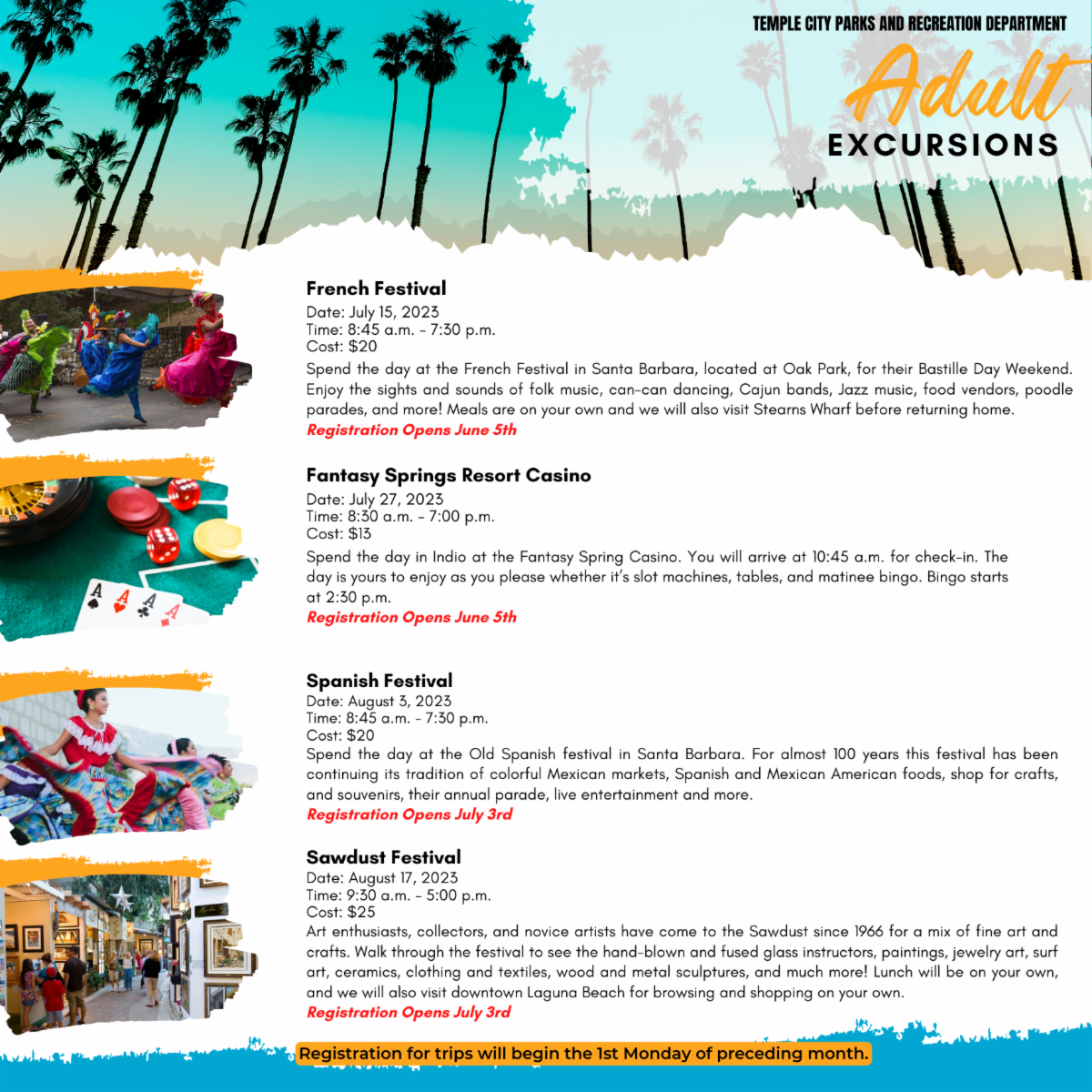 TEMPLE CITY PARKS AND RECREATION DEPARTMENT

Adult EXCURSIONS

French Festival
Date: July 15, 2023
Time: 8:45 a.m. - 7:30 p.m.
Cost: $20
Spend the day at the French Festival in Santa Barbara, located at Oak Park, for their Bastille Day Weekend. Enjoy the sights and sounds of folk music, can-can dancing, Cajun bands, Jazz music, food vendors, poodle parades, and more! Meals are on your own and we will also visit Stearns Wharf before returning home.
Registration Opens June 5th

Fantasy Springs Resort Casino
Date: July 27, 2023
Time: 8:30 a.m. - 7:00 p.m.
Cost: $13
Spend the day in Indio at the Fantasy Spring Casino. You will arrive at 10:45 a.m. for check-in. The day is yours to enjoy as you please whether it's slot machines, tables, and matinee bingo. Bingo starts at 2:30 p.m.
Registration Opens June 5th

Spanish Festival
Date: August 3, 2023
Time: 8:45 a.m. - 7:30 p.m.
Cost: $20
Spend the day at the Old Spanish festival in Santa Barbara. For almost 100 years this festival has been continuing its tradition of colorful Mexican markets, Spanish and Mexican American foods, shop for crafts, and souvenirs, their annual parade, live entertainment and more.
Registration Opens July 3rd

Sawdust Festival
Date: August 17, 2023
Time: 9:30 a.m. - 5:00 p.m.
Cost: $25
Art enthusiasts, collectors, and novice artists have come to the Sawdust since 1966 for a mix of fine art and crafts. Walk through the festival to see the hand-blown and fused glass instructors, paintings, jewelry art, surf art, ceramics, clothing and textiles, wood and metal sculptures, and much more! Lunch will be on your own, and we will also visit downtown Laguna Beach for browsing and shopping on your own.
Registration Opens July 3rd

Registration for trips will begin the 1st Monday of preceding month.